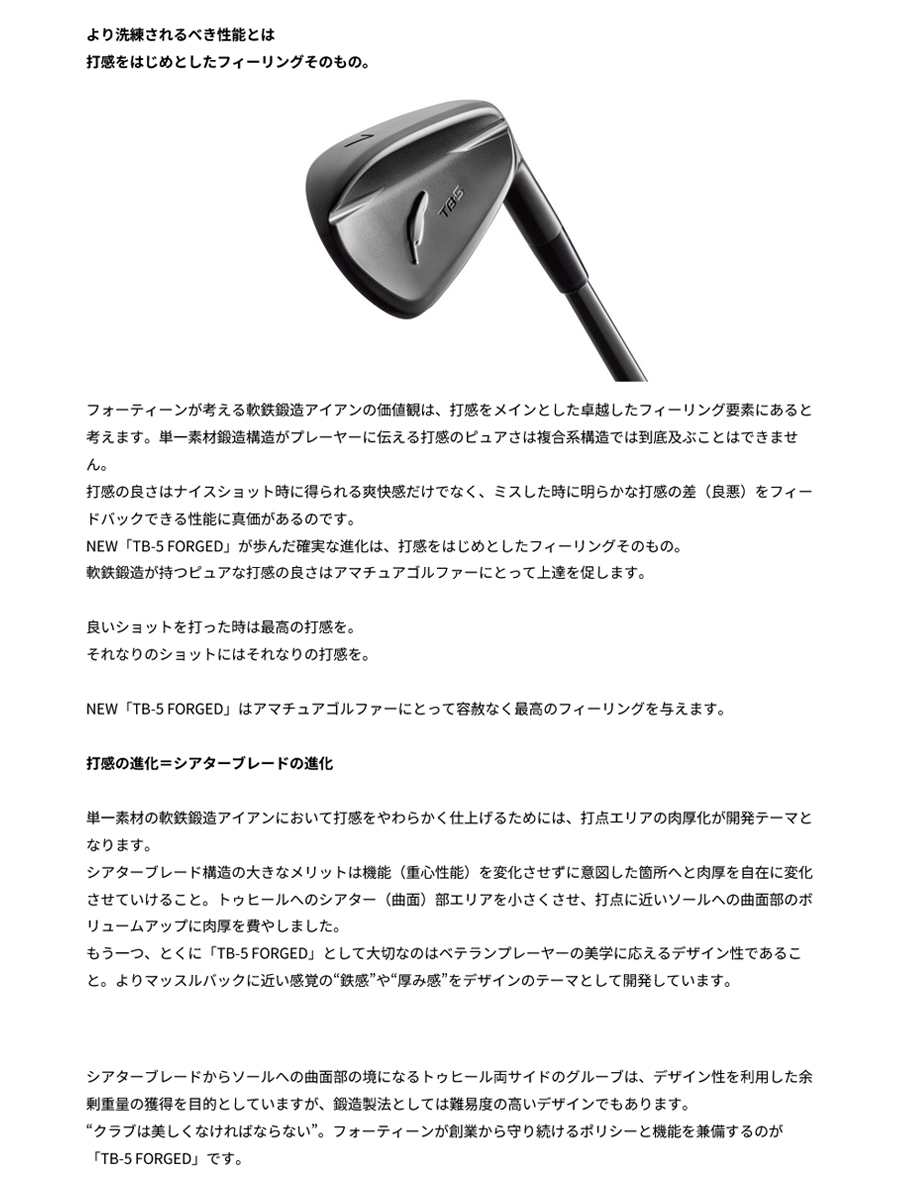 より洗練されるべき性能とは
打感をはじめとしたフィーリングそのもの。

7
TB5

フォーティーンが考える軟鉄鍛造アイアンの価値観は、打感をメインとした卓越したフィーリング要素にあると考えます。単一素材鍛造構造がプレーヤーに伝える打感のピュアさは複合系構造では到底及ぶことはできません。
打感の良さはナイスショット時に得られる爽快感だけでなく、ミスした時に明らかな打感の差（良悪）をフィードバックできる性能に真価があるのです。
NEW「TB-5 FORGED」が歩んだ確実な進化は、打感をはじめとしたフィーリングそのもの。
軟鉄鍛造が持つピュアな打感の良さはアマチュアゴルファーにとって上達を促します。

良いショットを打った時は最高の打感を。
それなりのショットにはそれなりの打感を。

NEW「TB-5 FORGED」はアマチュアゴルファーにとって容赦なく最高のフィーリングを与えます。

打感の進化＝シアターブレードの進化

単一素材の軟鉄鍛造アイアンにおいて打感をやわらかく仕上げるためには、打点エリアの肉厚化が開発テーマとなります。
シアターブレード構造の大きなメリットは機能（重心性能）を変化させずに意図した箇所へと肉厚を自在に変化させていけること。トゥヒールへのシアター（曲面）部エリアを小さくさせ、打点に近いソールへの曲面部のボリュームアップに肉厚を費やしました。
もう一つ、とくに「TB-5 FORGED」として大切なのはベテランプレーヤーの美学に応えるデザイン性であること。よりマッスルバックに近い感覚の“鉄感”や“厚み感”をデザインのテーマとして開発しています。

シアターブレードからソールへの曲面部の境になるトゥヒール両サイドのグルーブは、デザイン性を利用した余剰重量の獲得を目的としていますが、鍛造製法としては難易度の高いデザインでもあります。
“クラブは美しくなければならない”。フォーティーンが創業から守り続けるポリシーと機能を兼備するのが「TB-5 FORGED」です。